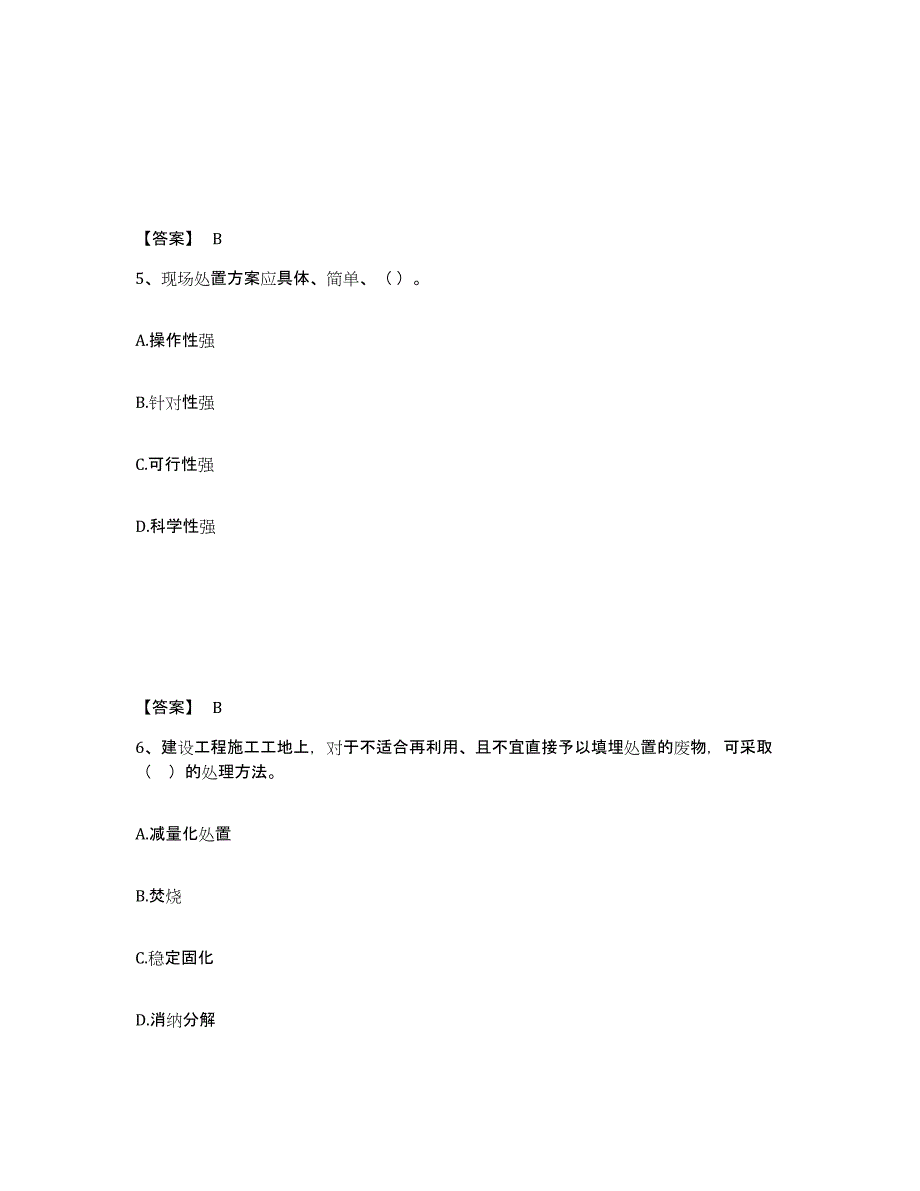 【答案】 B

5、现场处置方案应具体、简单、（）。

A.操作性强

B.针对性强

C.可行性强

D.科学性强

【答案】 B

6、建设工程施工工地上，对于不适合再利用、且不宜直接予以填埋处置的废物，可采取（ ）的处理方法。

A.减量化处置

B.焚烧

C.稳定固化

D.消纳分解